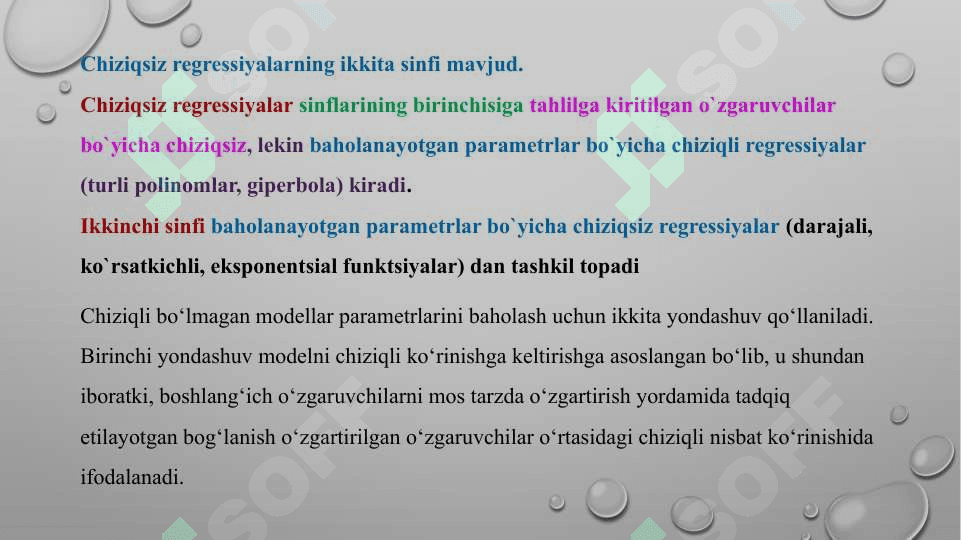 Chiziqsiz regressiyalarning ikkita sinfi mavjud.

Chiziqsiz regressiyalar sinflarining birinchisiga tahlilga kiritilgan o`zgaruvchilar bo`yicha chiziqsiz, lekin baholanayotgan parametrlar bo`yicha chiziqli regressiyalar (turli polinomlar, giperbola) kiradi.

Ikkinchi sinfi baholanayotgan parametrlar bo`yicha chiziqsiz regressiyalar (darajali, ko`rsatkichli, eksponentsial funktsiyalar) dan tashkil topadi

Chiziqli bo‘lmagan modellar parametrlarini baholash uchun ikkita yondashuv qo‘llaniladi. Birinchi yondashuv modelni chiziqli ko‘rinishga keltirishga asoslangan bo‘lib, u shundan iboratki, boshlang‘ich o‘zgaruvchilarni mos tarzda o‘zgartirish yordamida tadqiq etilayotgan bog‘lanish o‘zgartirilgan o‘zgaruvchilar o‘rtasidagi chiziqli nisbat ko‘rinishida ifodalanadi.